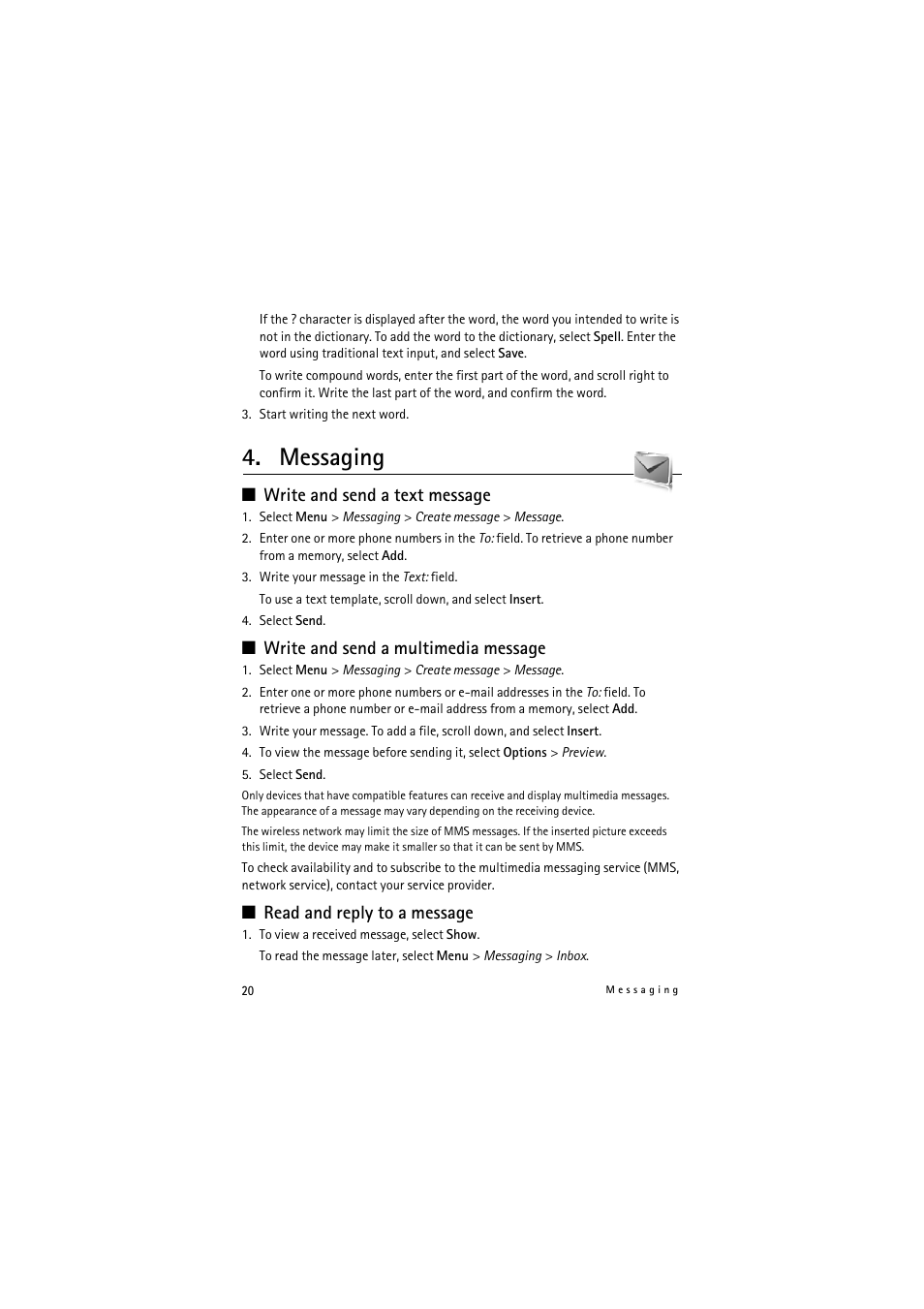 If the ? character is displayed after the word, the word you intended to write is not in the dictionary. To add the word to the dictionary, select Spell. Enter the word using traditional text input, and select Save.

To write compound words, enter the first part of the word, and scroll right to confirm it. Write the last part of the word, and confirm the word.

3. Start writing the next word.

4. Messaging

■ Write and send a text message

1. Select Menu > Messaging > Create message > Message.

2. Enter one or more phone numbers in the To: field. To retrieve a phone number from a memory, select Add.

3. Write your message in the Text: field.

To use a text template, scroll down, and select Insert.

4. Select Send.

■ Write and send a multimedia message

1. Select Menu > Messaging > Create message > Message.

2. Enter one or more phone numbers or e-mail addresses in the To: field. To retrieve a phone number or e-mail address from a memory, select Add.

3. Write your message. To add a file, scroll down, and select Insert.

4. To view the message before sending it, select Options > Preview.

5. Select Send.

Only devices that have compatible features can receive and display multimedia messages. The appearance of a message may vary depending on the receiving device.

The wireless network may limit the size of MMS messages. If the inserted picture exceeds this limit, the device may make it smaller so that it can be sent by MMS.

To check availability and to subscribe to the multimedia messaging service (MMS, network service), contact your service provider.

■ Read and reply to a message

1. To view a received message, select Show.

To read the message later, select Menu > Messaging > Inbox.

20 Messaging